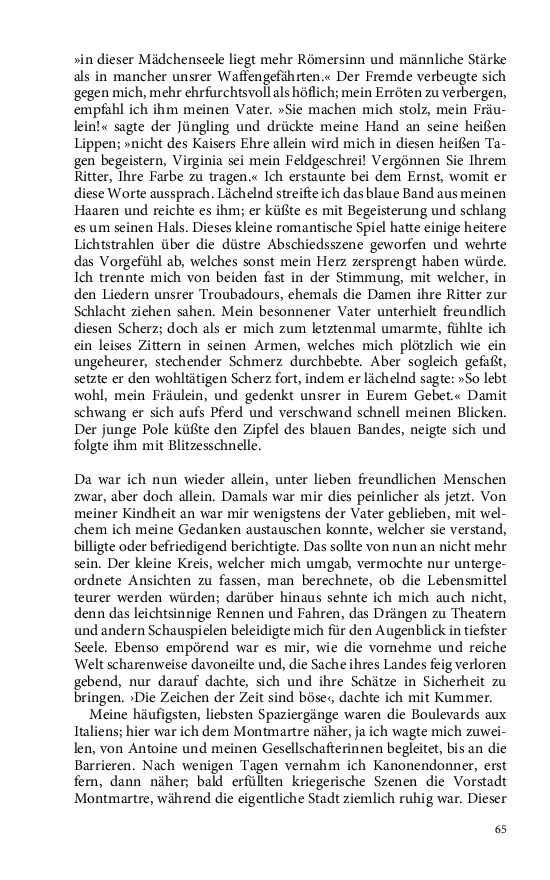 »in dieser Mädchenseele liegt mehr Römersinn und männliche Stärke als in mancher unsrer Waffengefährten.« Der Fremde verbeugte sich gegen mich, mehr ehrfurchtsvoll als höflich; mein Erröten zu verbergen, empfahl ich ihm meinen Vater. »Sie machen mich stolz, mein Fräulein!« sagte der Jüngling und drückte meine Hand an seine heißen Lippen; »nicht des Kaisers Ehre allein wird mich in diesen heißen Tagen begeistern, Virginia sei mein Feldgeschrei! Vergönnen Sie Ihrem Ritter, Ihre Farbe zu tragen.« Ich erstaunte bei dem Ernst, womit er diese Worte aussprach. Lächelnd streifte ich das blaue Band aus meinen Haaren und reichte es ihm; er küßte es mit Begeisterung und schlang es um seinen Hals. Dieses kleine romantische Spiel hatte einige heitere Lichtstrahlen über die düstre Abschiedsszene geworfen und wehrte das Vorgefühl ab, welches sonst mein Herz zersprengt haben würde. Ich trennte mich von beiden fast in der Stimmung, mit welcher, in den Liedern unsrer Troubadours, ehemals die Damen ihre Ritter zur Schlacht ziehen sahen. Mein besonnener Vater unterhielt freundlich diesen Scherz; doch als er mich zum letztenmal umarmte, fühlte ich ein leises Zittern in seinen Armen, welches mich plötzlich wie ein ungeheurer, stechender Schmerz durchbebte. Aber sogleich gefaßt, setzte er den wohltätigen Scherz fort, indem er lächelnd sagte: »So lebt wohl, mein Fräulein, und gedenkt unsrer in Eurem Gebet.« Damit schwang er sich aufs Pferd und verschwand schnell meinen Blicken. Der junge Pole küßte den Zipfel des blauen Bandes, neigte sich und folgte ihm mit Blitzesschnelle.

Da war ich nun wieder allein, unter lieben freundlichen Menschen zwar, aber doch allein. Damals war mir dies peinlicher als jetzt. Von meiner Kindheit an war mir wenigstens der Vater geblieben, mit welchem ich meine Gedanken austauschen konnte, welcher sie verstand, billigte oder befriedigend berichtigte. Das sollte von nun an nicht mehr sein. Der kleine Kreis, welcher mich umgab, vermochte nur untergeordnete Ansichten zu fassen, man berechnete, ob die Lebensmittel teurer werden würden; darüber hinaus sehnte ich mich auch nicht, denn das leichtsinnige Rennen und Fahren, das Drängen zu Theatern und andern Schauspielen beleidigte mich für den Augenblick in tiefster Seele. Ebenso empörend war es mir, wie die vornehme und reiche Welt scharenweise davoneilte und, die Sache ihres Landes feig verloren gebend, nur darauf dachte, sich und ihre Schätze in Sicherheit zu bringen. ›Die Zeichen der Zeit sind böse‹, dachte ich mit Kummer.

Meine häufigsten, liebsten Spaziergänge waren die Boulevards aux Italiens; hier war ich dem Montmartre näher, ja ich wagte mich zuweilen, von Antoine und meinen Gesellschafterinnen begleitet, bis an die Barrieren. Nach wenigen Tagen vernahm ich Kanonendonner, erst fern, dann näher; bald erfüllten kriegerische Szenen die Vorstadt Montmartre, während die eigentliche Stadt ziemlich ruhig war. Dieser

65